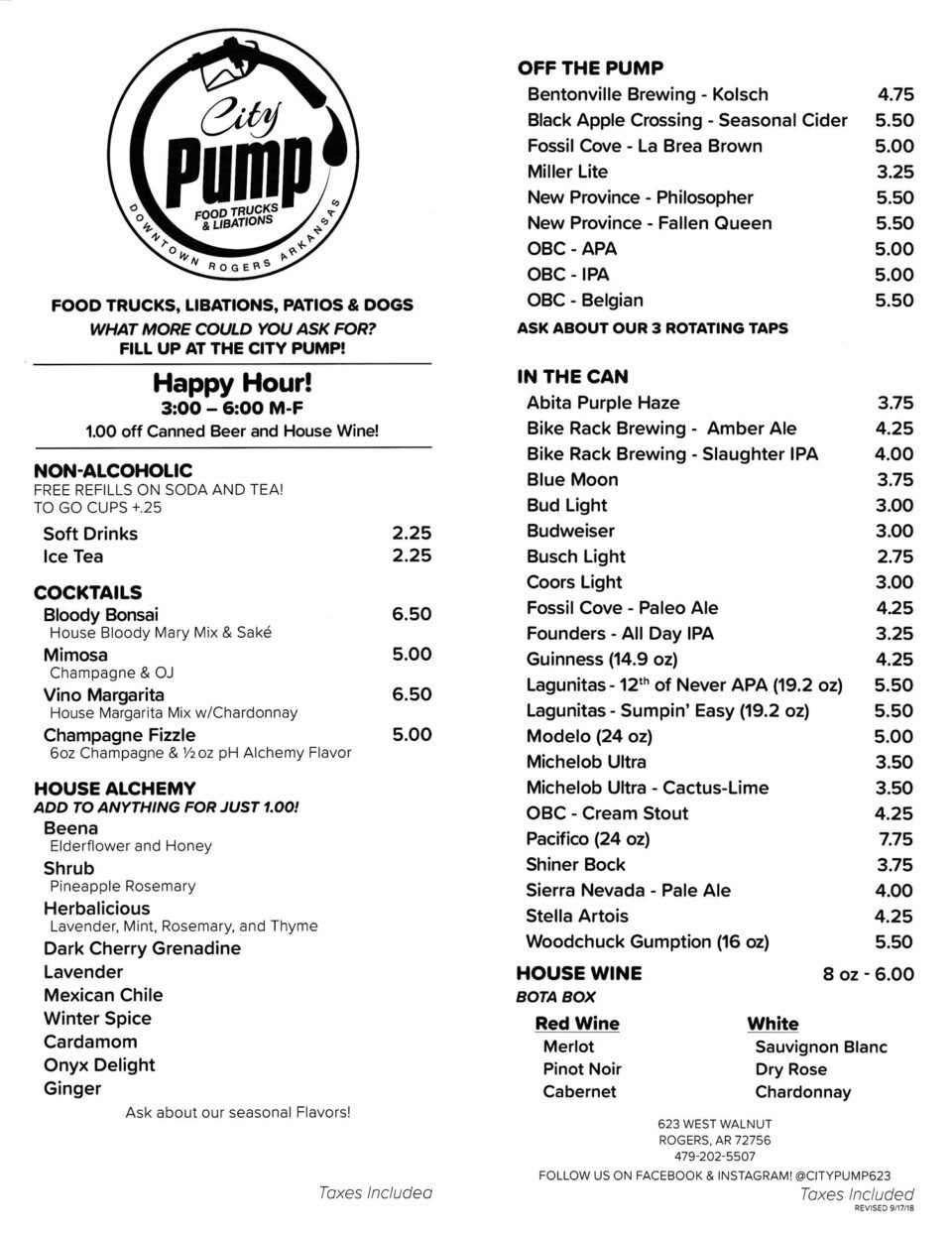 City
Pump
FOOD TRUCKS & LIBATIONS
DOWNTOWN ROGERS ARKANSAS

FOOD TRUCKS, LIBATIONS, PATIOS & DOGS
WHAT MORE COULD YOU ASK FOR?
FILL UP AT THE CITY PUMP!

Happy Hour!
3:00 – 6:00 M-F
1.00 off Canned Beer and House Wine!

NON-ALCOHOLIC
FREE REFILLS ON SODA AND TEA!
TO GO CUPS +.25
Soft Drinks 2.25
Ice Tea 2.25

COCKTAILS
Bloody Bonsai 6.50
House Bloody Mary Mix & Saké
Mimosa 5.00
Champagne & OJ
Vino Margarita 6.50
House Margarita Mix w/Chardonnay
Champagne Fizzle 5.00
6oz Champagne & ½ oz pH Alchemy Flavor

HOUSE ALCHEMY
ADD TO ANYTHING FOR JUST 1.00!
Beena
Elderflower and Honey
Shrub
Pineapple Rosemary
Herbalicious
Lavender, Mint, Rosemary, and Thyme
Dark Cherry Grenadine
Lavender
Mexican Chile
Winter Spice
Cardamom
Onyx Delight
Ginger
Ask about our seasonal Flavors!

Taxes Included

OFF THE PUMP
Bentonville Brewing - Kolsch 4.75
Black Apple Crossing - Seasonal Cider 5.50
Fossil Cove - La Brea Brown 5.00
Miller Lite 3.25
New Province - Philosopher 5.50
New Province - Fallen Queen 5.50
OBC - APA 5.00
OBC - IPA 5.00
OBC - Belgian 5.50
ASK ABOUT OUR 3 ROTATING TAPS

IN THE CAN
Abita Purple Haze 3.75
Bike Rack Brewing - Amber Ale 4.25
Bike Rack Brewing - Slaughter IPA 4.00
Blue Moon 3.75
Bud Light 3.00
Budweiser 3.00
Busch Light 2.75
Coors Light 3.00
Fossil Cove - Paleo Ale 4.25
Founders - All Day IPA 3.25
Guinness (14.9 oz) 4.25
Lagunitas - 12$^{th}$ of Never APA (19.2 oz) 5.50
Lagunitas - Sumpin' Easy (19.2 oz) 5.50
Modelo (24 oz) 5.00
Michelob Ultra 3.50
Michelob Ultra - Cactus-Lime 3.50
OBC - Cream Stout 4.25
Pacifico (24 oz) 7.75
Shiner Bock 3.75
Sierra Nevada - Pale Ale 4.00
Stella Artois 4.25
Woodchuck Gumption (16 oz) 5.50

HOUSE WINE 8 oz - 6.00
BOTA BOX
Red Wine
Merlot
Pinot Noir
Cabernet
White
Sauvignon Blanc
Dry Rose
Chardonnay

623 WEST WALNUT
ROGERS, AR 72756
479-202-5507
FOLLOW US ON FACEBOOK & INSTAGRAM! @CITYPUMP623
Taxes Included
REVISED 9/17/18